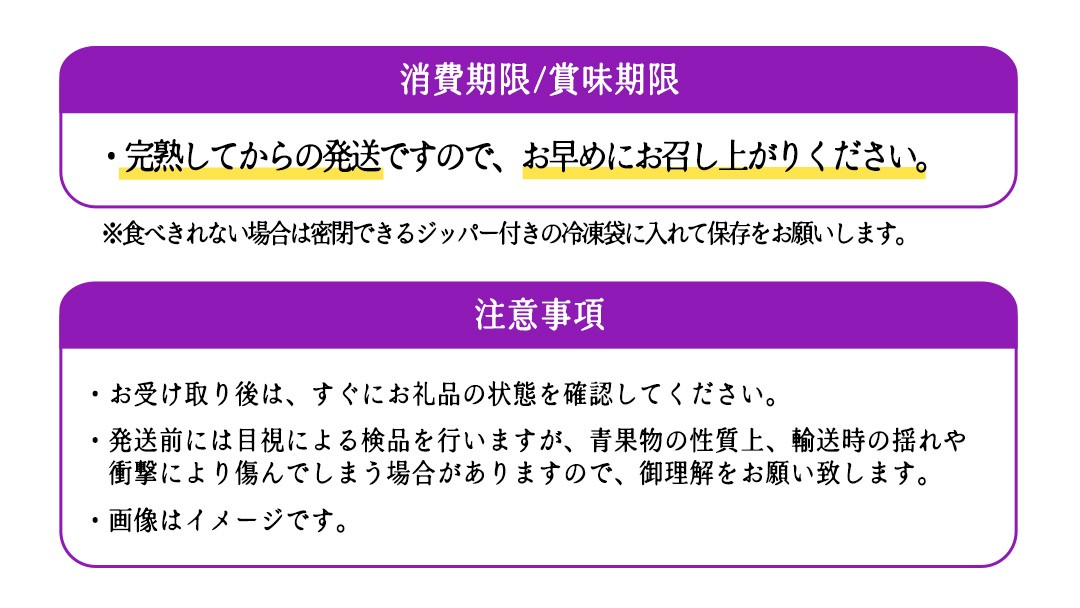 消費期限/賞味期限

・完熟してからの発送ですので、お早めにお召し上がりください。

※食べきれない場合は密閉できるジッパー付きの冷凍袋に入れて保存をお願いします。

注意事項

・お受け取り後は、すぐにお礼品の状態を確認してください。

・発送前には目視による検品を行いますが、青果物の性質上、輸送時の揺れや衝撃により傷んでしまう場合がありますので、御理解をお願い致します。

・画像はイメージです。